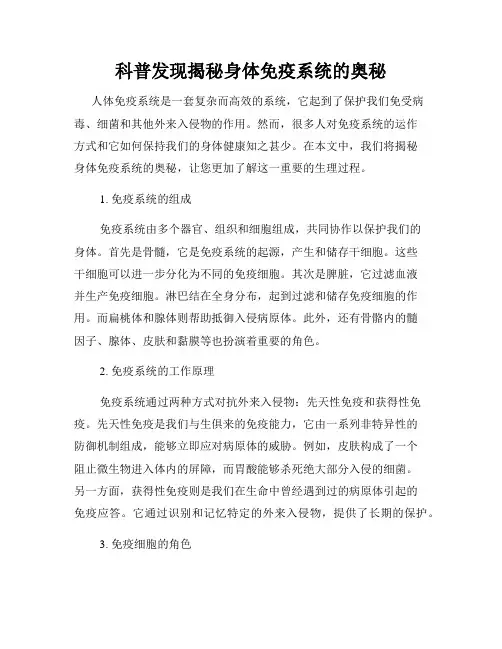 科普发现揭秘身体免疫系统的奥秘

人体免疫系统是一套复杂而高效的系统，它起到了保护我们免受病毒、细菌和其他外来入侵物的作用。然而，很多人对免疫系统的运作方式和它如何保持我们的身体健康知之甚少。在本文中，我们将揭秘身体免疫系统的奥秘，让您更加了解这一重要的生理过程。

1. 免疫系统的组成

免疫系统由多个器官、组织和细胞组成，共同协作以保护我们的身体。首先是骨髓，它是免疫系统的起源，产生和储存干细胞。这些干细胞可以进一步分化为不同的免疫细胞。其次是脾脏，它过滤血液并生产免疫细胞。淋巴结在全身分布，起到过滤和储存免疫细胞的作用。而扁桃体和腺体则帮助抵御入侵病原体。此外，还有骨骼内的髓因子、腺体、皮肤和黏膜等也扮演着重要的角色。

2. 免疫系统的工作原理

免疫系统通过两种方式对抗外来入侵物：先天性免疫和获得性免疫。先天性免疫是我们与生俱来的免疫能力，它由一系列非特异性的防御机制组成，能够立即应对病原体的威胁。例如，皮肤构成了一个阻止微生物进入体内的屏障，而胃酸能够杀死绝大部分入侵的细菌。另一方面，获得性免疫则是我们在生命中曾经遇到过的病原体引起的免疫应答。它通过识别和记忆特定的外来入侵物，提供了长期的保护。

3. 免疫细胞的角色